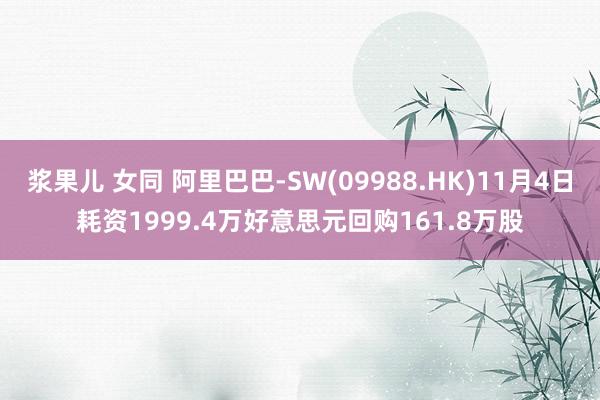 浆果儿 女同 阿里巴巴-SW(09988.HK)11月4日耗资1999.4万好意思元回购161.8万股